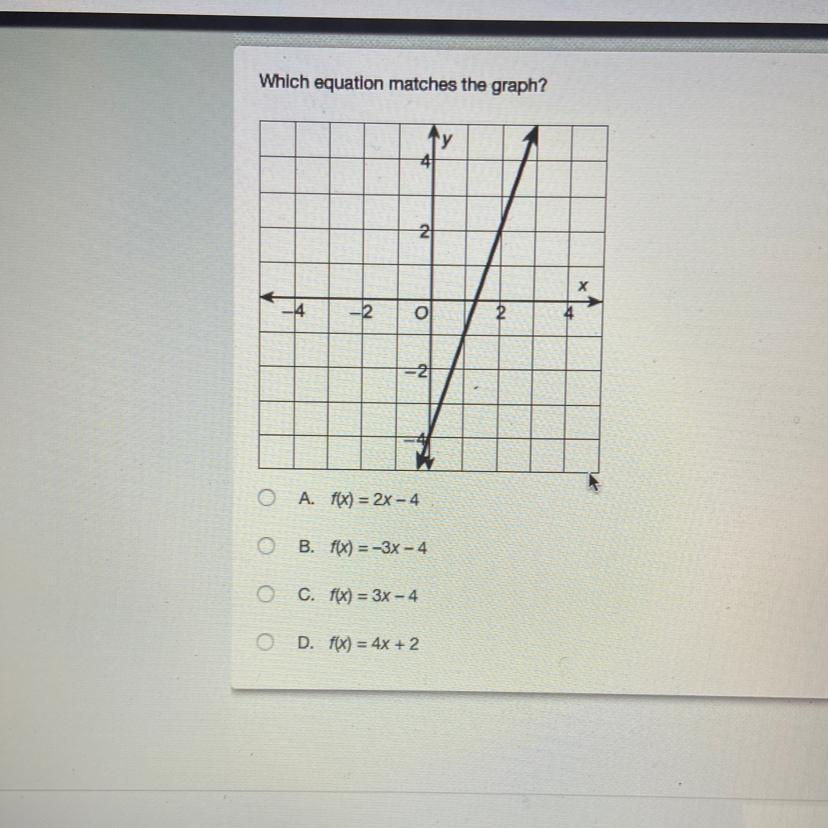 Which equation matches the graph?

y
4
2
x
−4
−2
O
2
4
−2
−4

A. $f(x) = 2x - 4$

B. $f(x) = -3x - 4$

C. $f(x) = 3x - 4$

D. $f(x) = 4x + 2$